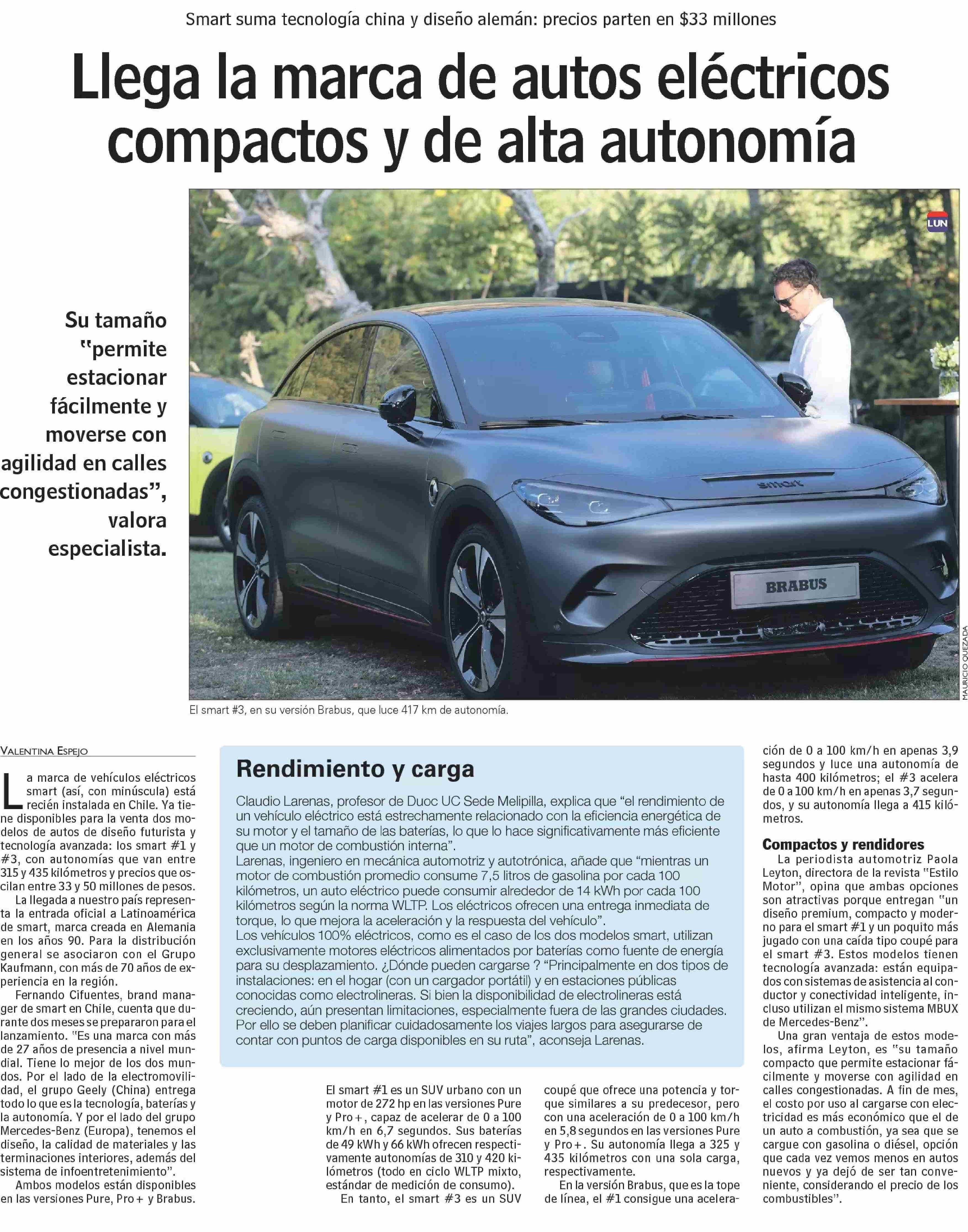 Smart suma tecnología china y diseño alemán: precios parten en $33 millones

Llega la marca de autos eléctricos compactos y de alta autonomía

Su tamaño "permite estacionar fácilmente y moverse con agilidad en calles congestionadas", valora especialista.

LUN

smart

BRABUS

MAURICIO QUEZADA

El smart #3, en su versión Brabus, que luce 417 km de autonomía.

VALENTINA ESPEJO

La marca de vehículos eléctricos smart (así, con minúscula) está recién instalada en Chile. Ya tiene disponibles para la venta dos modelos de autos de diseño futurista y tecnología avanzada: los smart #1 y #3, con autonomías que van entre 315 y 435 kilómetros y precios que oscilan entre 33 y 50 millones de pesos.

La llegada a nuestro país representa la entrada oficial a Latinoamérica de smart, marca creada en Alemania en los años 90. Para la distribución general se asociaron con el Grupo Kaufmann, con más de 70 años de experiencia en la región.

Fernando Cifuentes, brand manager de smart en Chile, cuenta que durante dos meses se prepararon para el lanzamiento. "Es una marca con más de 27 años de presencia a nivel mundial. Tiene lo mejor de los dos mundos. Por el lado de la electromovilidad, el grupo Geely (China) entrega todo lo que es la tecnología, baterías y la autonomía. Y por el lado del grupo Mercedes-Benz (Europa), tenemos el diseño, la calidad de materiales y las terminaciones interiores, además del sistema de infoentretenimiento".

Ambos modelos están disponibles en las versiones Pure, Pro+ y Brabus.

Rendimiento y carga

Claudio Larenas, profesor de Duoc UC Sede Melipilla, explica que "el rendimiento de un vehículo eléctrico está estrechamente relacionado con la eficiencia energética de su motor y el tamaño de las baterías, lo que lo hace significativamente más eficiente que un motor de combustión interna".
Larenas, ingeniero en mecánica automotriz y autotrónica, añade que "mientras un motor de combustión promedio consume 7,5 litros de gasolina por cada 100 kilómetros, un auto eléctrico puede consumir alrededor de 14 kWh por cada 100 kilómetros según la norma WLTP. Los eléctricos ofrecen una entrega inmediata de torque, lo que mejora la aceleración y la respuesta del vehículo".
Los vehículos 100% eléctricos, como es el caso de los dos modelos smart, utilizan exclusivamente motores eléctricos alimentados por baterías como fuente de energía para su desplazamiento. ¿Dónde pueden cargarse ? "Principalmente en dos tipos de instalaciones: en el hogar (con un cargador portátil) y en estaciones públicas conocidas como electrolineras. Si bien la disponibilidad de electrolineras está creciendo, aún presentan limitaciones, especialmente fuera de las grandes ciudades. Por ello se deben planificar cuidadosamente los viajes largos para asegurarse de contar con puntos de carga disponibles en su ruta", aconseja Larenas.

El smart #1 es un SUV urbano con un motor de 272 hp en las versiones Pure y Pro+, capaz de acelerar de 0 a 100 km/h en 6,7 segundos. Sus baterías de 49 kWh y 66 kWh ofrecen respectivamente autonomías de 310 y 420 kilómetros (todo en ciclo WLTP mixto, estándar de medición de consumo).

En tanto, el smart #3 es un SUV coupé que ofrece una potencia y torque similares a su predecesor, pero con una aceleración de 0 a 100 km/h en 5,8 segundos en las versiones Pure y Pro+. Su autonomía llega a 325 y 435 kilómetros con una sola carga, respectivamente.

En la versión Brabus, que es la tope de línea, el #1 consigue una aceleración de 0 a 100 km/h en apenas 3,9 segundos y luce una autonomía de hasta 400 kilómetros; el #3 acelera de 0 a 100 km/h en apenas 3,7 segundos, y su autonomía llega a 415 kilómetros.

Compactos y rendidores

La periodista automotriz Paola Leyton, directora de la revista "Estilo Motor", opina que ambas opciones son atractivas porque entregan "un diseño premium, compacto y moderno para el smart #1 y un poquito más jugado con una caída tipo coupé para el smart #3. Estos modelos tienen tecnología avanzada: están equipados con sistemas de asistencia al conductor y conectividad inteligente, incluso utilizan el mismo sistema MBUX de Mercedes-Benz".

Una gran ventaja de estos modelos, afirma Leyton, es "su tamaño compacto que permite estacionar fácilmente y moverse con agilidad en calles congestionadas. A fin de mes, el costo por uso al cargarse con electricidad es más económico que el de un auto a combustión, ya sea que se cargue con gasolina o diésel, opción que cada vez vemos menos en autos nuevos y ya dejó de ser tan conveniente, considerando el precio de los combustibles".